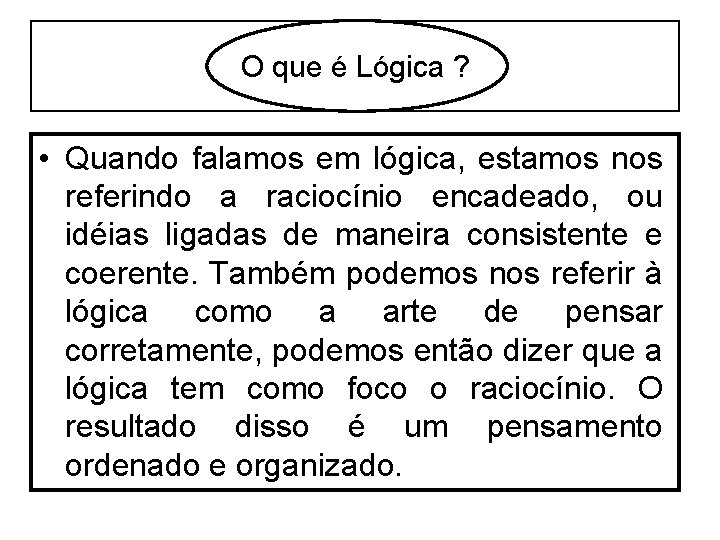 O que é Lógica ?

• Quando falamos em lógica, estamos nos referindo a raciocínio encadeado, ou idéias ligadas de maneira consistente e coerente. Também podemos nos referir à lógica como a arte de pensar corretamente, podemos então dizer que a lógica tem como foco o raciocínio. O resultado disso é um pensamento ordenado e organizado.